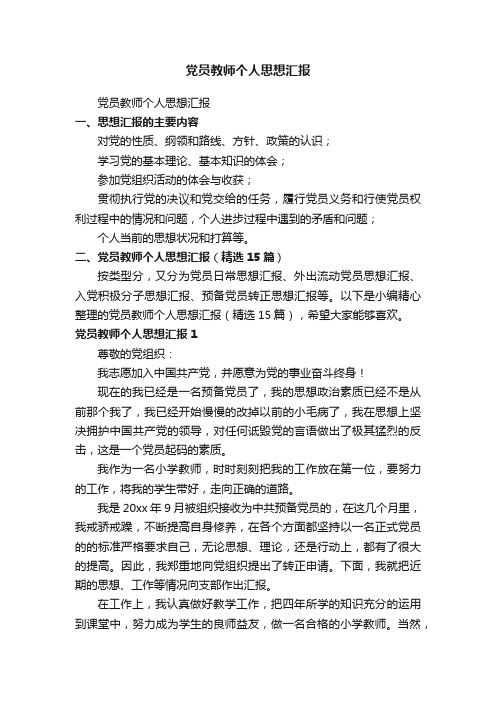 党员教师个人思想汇报

党员教师个人思想汇报

一、思想汇报的主要内容

对党的性质、纲领和路线、方针、政策的认识；

学习党的基本理论、基本知识的体会；

参加党组织活动的体会与收获；

贯彻执行党的决议和党交给的任务，履行党员义务和行使党员权利过程中的情况和问题，个人进步过程中遇到的矛盾和问题；

个人当前的思想状况和打算等。

二、党员教师个人思想汇报（精选 15 篇）

按类型分，又分为党员日常思想汇报、外出流动党员思想汇报、入党积极分子思想汇报、预备党员转正思想汇报等。以下是小编精心整理的党员教师个人思想汇报（精选 15 篇），希望大家能够喜欢。

党员教师个人思想汇报 1

尊敬的党组织：

我志愿加入中国共产党，并愿意为党的事业奋斗终身！

现在的我已经是一名预备党员了，我的思想政治素质已经不是从前那个我了，我已经开始慢慢的改掉以前的小毛病了，我在思想上坚决拥护中国共产党的领导，对任何诋毁党的言语做出了极其猛烈的反击，这是一个党员起码的素质。

我作为一名小学教师，时时刻刻把我的工作放在第一位，要努力的工作，将我的学生带好，走向正确的道路。

我是 20xx 年 9 月被组织接收为中共预备党员的，在这几个月里，我戒骄戒躁，不断提高自身修养，在各个方面都坚持以一名正式党员的的标准严格要求自己，无论思想、理论，还是行动上，都有了很大的提高。因此，我郑重地向党组织提出了转正申请。下面，我就把近期的思想、工作等情况向支部作出汇报。

在工作上，我认真做好教学工作，把四年所学的知识充分的运用到课堂中，努力成为学生的良师益友，做一名合格的小学教师。当然，